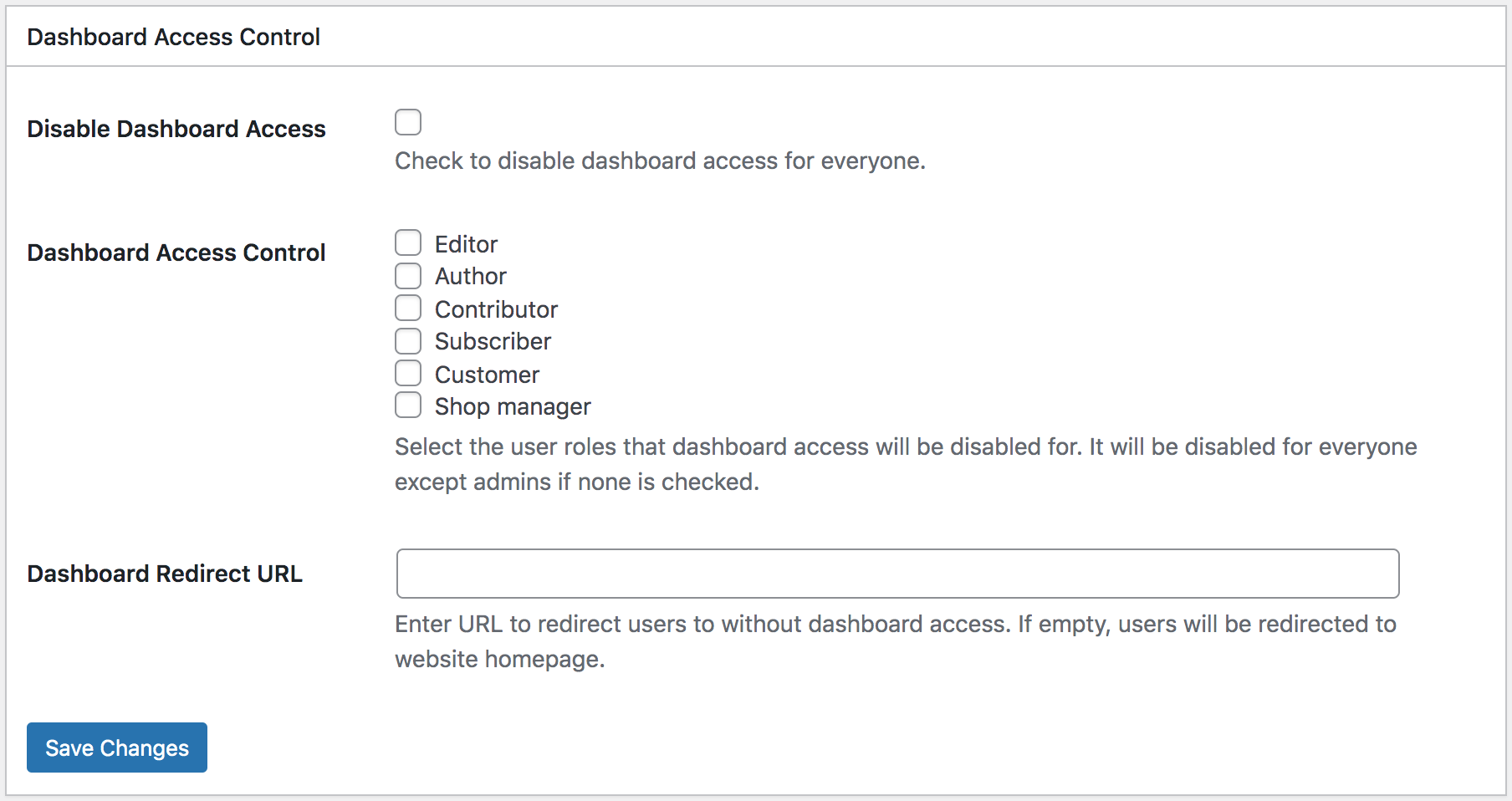 Dashboard Access Control

Disable Dashboard Access

Check to disable dashboard access for everyone.

Dashboard Access Control

Editor
Author
Contributor
Subscriber
Customer
Shop manager

Select the user roles that dashboard access will be disabled for. It will be disabled for everyone except admins if none is checked.

Dashboard Redirect URL

Enter URL to redirect users to without dashboard access. If empty, users will be redirected to website homepage.

Save Changes